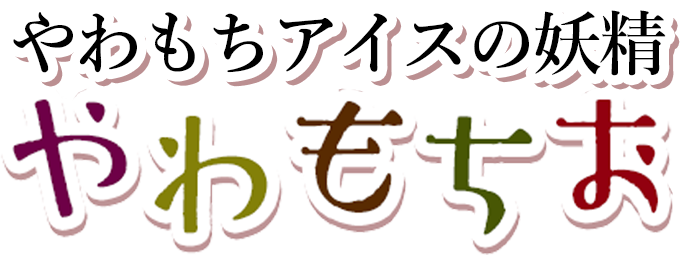 やわもちアイスの妖精

やわもちお